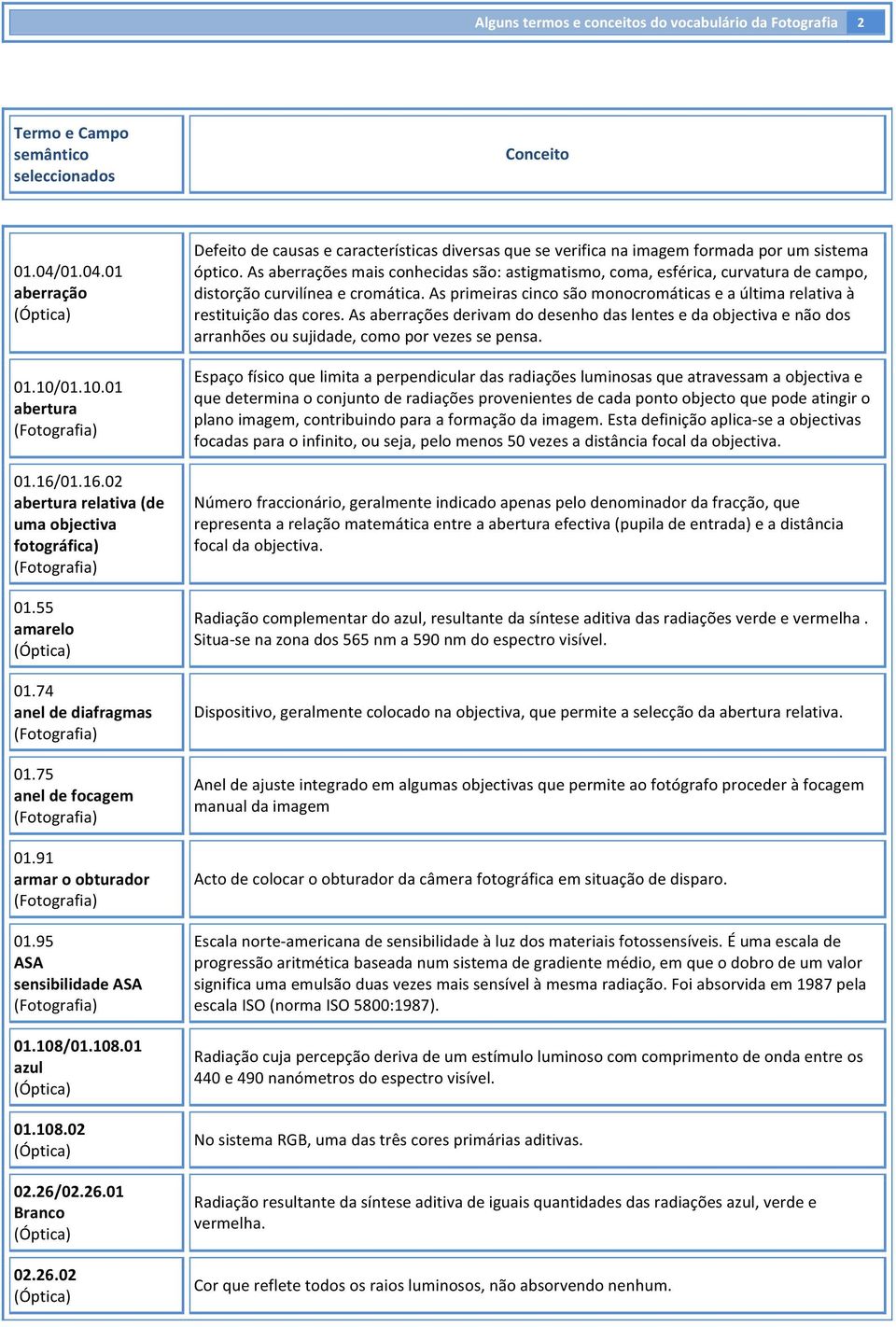 Alguns termos e conceitos do vocabulário da Fotografia 2

| Termo e Campo semântico seleccionados | Conceito |
|---|---|
| 01.04/01.04.01 aberração (Óptica) | Defeito de causas e características diversas que se verifica na imagem formada por um sistema óptico. As aberrações mais conhecidas são: astigmatismo, coma, esférica, curvatura de campo, distorção curvilínea e cromática. As primeiras cinco são monocromáticas e a última relativa à restituição das cores. As aberrações derivam do desenho das lentes e da objectiva e não dos arranhões ou sujidade, como por vezes se pensa. |
| 01.10/01.10.01 abertura (Fotografia) | Espaço físico que limita a perpendicular das radiações luminosas que atravessam a objectiva e que determina o conjunto de radiações provenientes de cada ponto objecto que pode atingir o plano imagem, contribuindo para a formação da imagem. Esta definição aplica-se a objectivas focadas para o infinito, ou seja, pelo menos 50 vezes a distância focal da objectiva. |
| 01.16/01.16.02 abertura relativa (de uma objectiva fotográfica) (Fotografia) | Número fraccionário, geralmente indicado apenas pelo denominador da fracção, que representa a relação matemática entre a abertura efectiva (pupila de entrada) e a distância focal da objectiva. |
| 01.55 amarelo (Óptica) | Radiação complementar do azul, resultante da síntese aditiva das radiações verde e vermelha . Situa-se na zona dos 565 nm a 590 nm do espectro visível. |
| 01.74 anel de diafragmas (Fotografia) | Dispositivo, geralmente colocado na objectiva, que permite a selecção da abertura relativa. |
| 01.75 anel de focagem (Fotografia) | Anel de ajuste integrado em algumas objectivas que permite ao fotógrafo proceder à focagem manual da imagem |
| 01.91 armar o obturador (Fotografia) | Acto de colocar o obturador da câmera fotográfica em situação de disparo. |
| 01.95 ASA sensibilidade ASA (Fotografia) | Escala norte-americana de sensibilidade à luz dos materiais fotossensíveis. É uma escala de progressão aritmética baseada num sistema de gradiente médio, em que o dobro de um valor significa uma emulsão duas vezes mais sensível à mesma radiação. Foi absorvida em 1987 pela escala ISO (norma ISO 5800:1987). |
| 01.108/01.108.01 azul (Óptica) | Radiação cuja percepção deriva de um estímulo luminoso com comprimento de onda entre os 440 e 490 nanómetros do espectro visível. |
| 01.108.02 (Óptica) | No sistema RGB, uma das três cores primárias aditivas. |
| 02.26/02.26.01 Branco (Óptica) | Radiação resultante da síntese aditiva de iguais quantidades das radiações azul, verde e vermelha. |
| 02.26.02 (Óptica) | Cor que reflete todos os raios luminosos, não absorvendo nenhum. |